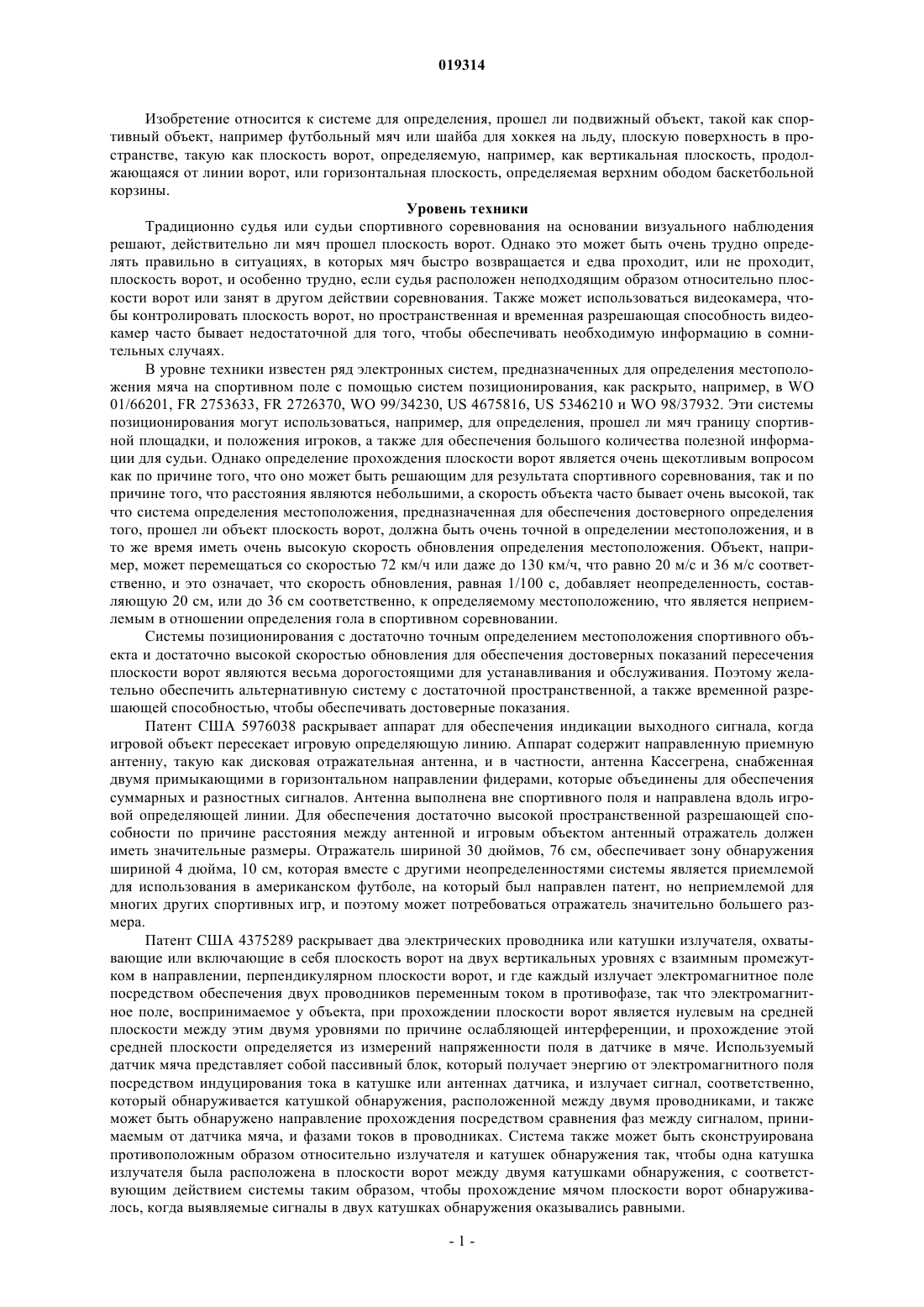 019314

Изобретение относится к системе для определения, прошел ли подвижный объект, такой как спортивный объект, например футбольный мяч или шайба для хоккея на льду, плоскую поверхность в пространстве, такую как плоскость ворот, определяемую, например, как вертикальная плоскость, продолжающаяся от линии ворот, или горизонтальная плоскость, определяемая верхним ободом баскетбольной корзины.

Уровень техники

Традиционно судья или судьи спортивного соревнования на основании визуального наблюдения решают, действительно ли мяч прошел плоскость ворот. Однако это может быть очень трудно определять правильно в ситуациях, в которых мяч быстро возвращается и едва проходит, или не проходит, плоскость ворот, и особенно трудно, если судья расположен неподходящим образом относительно плоскости ворот или занят в другом действии соревнования. Также может использоваться видеокамера, чтобы контролировать плоскость ворот, но пространственная и временная разрешающая способность видеокамер часто бывает недостаточной для того, чтобы обеспечивать необходимую информацию в сомнительных случаях.

В уровне техники известен ряд электронных систем, предназначенных для определения местоположения мяча на спортивном поле с помощью систем позиционирования, как раскрыто, например, в WO 01/66201, FR 2753633, FR 2726370, WO 99/34230, US 4675816, US 5346210 и WO 98/37932. Эти системы позиционирования могут использоваться, например, для определения, прошел ли мяч границу спортивной площадки, и положения игроков, а также для обеспечения большого количества полезной информации для судьи. Однако определение прохождения плоскости ворот является очень щекотливым вопросом как по причине того, что оно может быть решающим для результата спортивного соревнования, так и по причине того, что расстояния являются небольшими, а скорость объекта часто бывает очень высокой, так что система определения местоположения, предназначенная для обеспечения достоверного определения того, прошел ли объект плоскость ворот, должна быть очень точной в определении местоположения, и в то же время иметь очень высокую скорость обновления определения местоположения. Объект, например, может перемещаться со скоростью 72 км/ч или даже до 130 км/ч, что равно 20 м/с и 36 м/с соответственно, и это означает, что скорость обновления, равная 1/100 с, добавляет неопределенность, составляющую 20 см, или до 36 см соответственно, к определяемому местоположению, что является неприемлемым в отношении определения гола в спортивном соревновании.

Системы позиционирования с достаточно точным определением местоположения спортивного объекта и достаточно высокой скоростью обновления для обеспечения достоверных показаний пересечения плоскости ворот являются весьма дорогостоящими для устанавливания и обслуживания. Поэтому желательно обеспечить альтернативную систему с достаточной пространственной, а также временной разрешающей способностью, чтобы обеспечивать достоверные показания.

Патент США 5976038 раскрывает аппарат для обеспечения индикации выходного сигнала, когда игровой объект пересекает игровую определяющую линию. Аппарат содержит направленную приемную антенну, такую как дисковая отражательная антенна, и в частности, антенна Кассегрена, снабженная двумя примыкающими в горизонтальном направлении фидерами, которые объединены для обеспечения суммарных и разностных сигналов. Антенна выполнена вне спортивного поля и направлена вдоль игровой определяющей линии. Для обеспечения достаточно высокой пространственной разрешающей способности по причине расстояния между антенной и игровым объектом антенный отражатель должен иметь значительные размеры. Отражатель шириной 30 дюймов, 76 см, обеспечивает зону обнаружения шириной 4 дюйма, 10 см, которая вместе с другими неопределенностями системы является приемлемой для использования в американском футболе, на который был направлен патент, но неприемлемой для многих других спортивных игр, и поэтому может потребоваться отражатель значительно большего размера.

Патент США 4375289 раскрывает два электрических проводника или катушки излучателя, охватывающие или включающие в себя плоскость ворот на двух вертикальных уровнях с взаимным промежутком в направлении, перпендикулярном плоскости ворот, и где каждый излучает электромагнитное поле посредством обеспечения двух проводников переменным током в противофазе, так что электромагнитное поле, воспринимаемое у объекта, при прохождении плоскости ворот является нулевым на средней плоскости между этим двумя уровнями по причине ослабляющей интерференции, и прохождение этой средней плоскости определяется из измерений напряженности поля в датчике в мяче. Используемый датчик мяча представляет собой пассивный блок, который получает энергию от электромагнитного поля посредством индуцирования тока в катушке или антеннах датчика, и излучает сигнал, соответственно, который обнаруживается катушкой обнаружения, расположенной между двумя проводниками, и также может быть обнаружено направление прохождения посредством сравнения фаз между сигналом, принимаемым от датчика мяча, и фазами токов в проводниках. Система также может быть сконструирована противоположным образом относительно излучателя и катушек обнаружения так, чтобы одна катушка излучателя была расположена в плоскости ворот между двумя катушками обнаружения, с соответствующим действием системы таким образом, чтобы прохождение мячом плоскости ворот обнаруживалось, когда выявляемые сигналы в двух катушках обнаружения оказывались равными.

- 1 -